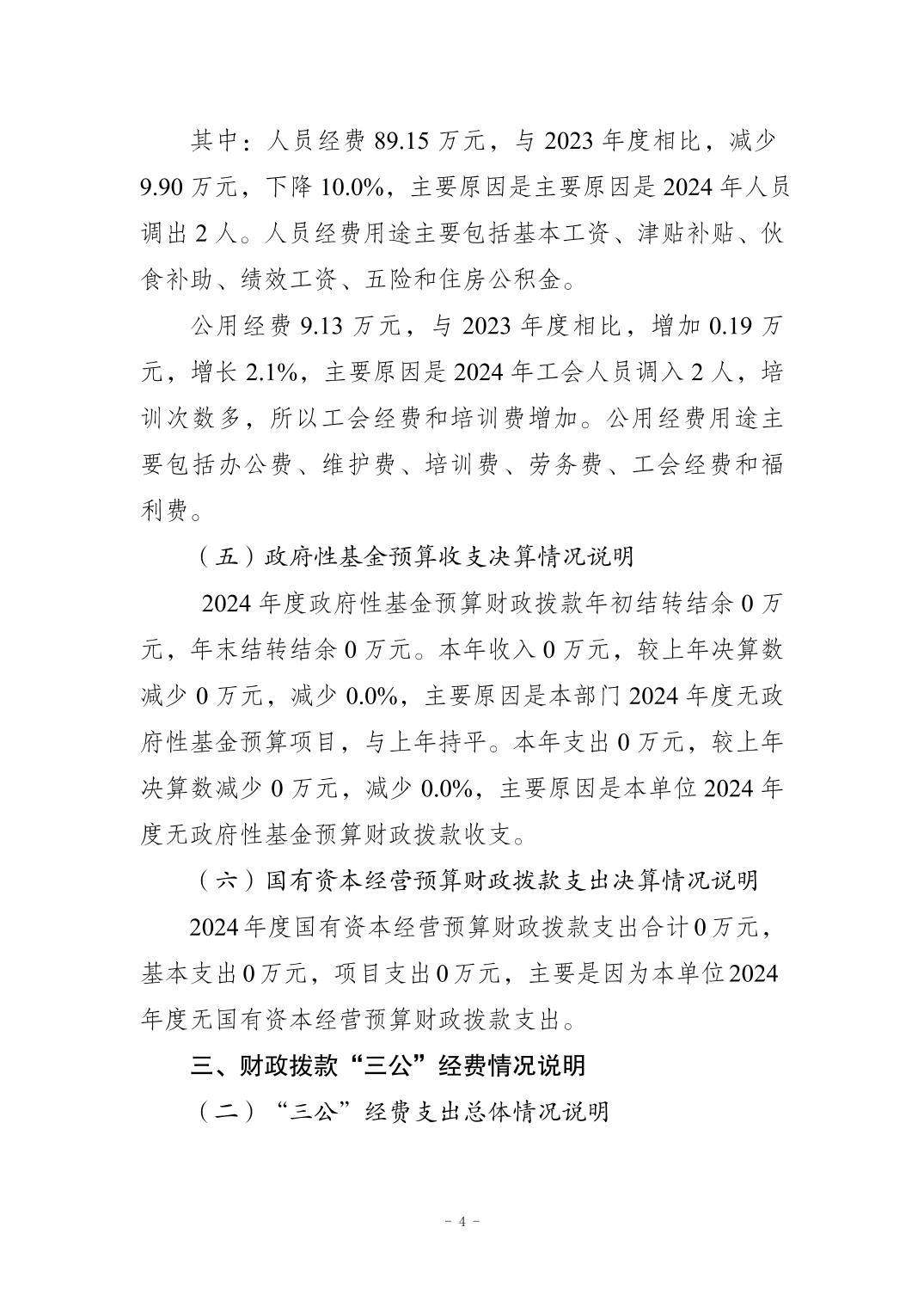 其中：人员经费 89.15 万元，与 2023 年度相比，减少 9.90 万元，下降 10.0%，主要原因是主要原因是 2024 年人员调出 2 人。人员经费用途主要包括基本工资、津贴补贴、伙食补助、绩效工资、五险和住房公积金。

公用经费 9.13 万元，与 2023 年度相比，增加 0.19 万元，增长 2.1%，主要原因是 2024 年工会人员调入 2 人，培训次数多，所以工会经费和培训费增加。公用经费用途主要包括办公费、维护费、培训费、劳务费、工会经费和福利费。

（五）政府性基金预算收支决算情况说明

2024 年度政府性基金预算财政拨款年初结转结余 0 万元，年末结转结余 0 万元。本年收入 0 万元，较上年决算数减少 0 万元，减少 0.0%，主要原因是本部门 2024 年度无政府性基金预算项目，与上年持平。本年支出 0 万元，较上年决算数减少 0 万元，减少 0.0%，主要原因是本单位 2024 年度无政府性基金预算财政拨款收支。

（六）国有资本经营预算财政拨款支出决算情况说明

2024 年度国有资本经营预算财政拨款支出合计 0 万元，基本支出 0 万元，项目支出 0 万元，主要是因为本单位 2024 年度无国有资本经营预算财政拨款支出。

三、财政拨款“三公”经费情况说明

（二）“三公”经费支出总体情况说明

- 4 -